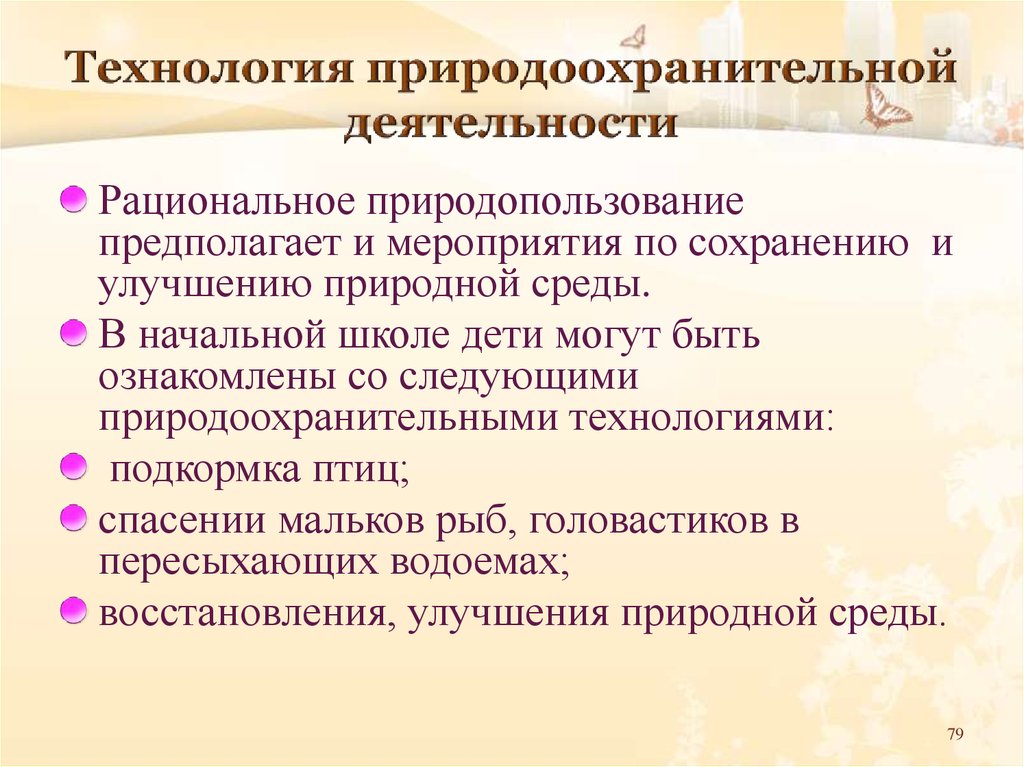 Технология природоохранительной деятельности

Рациональное природопользование предполагает и мероприятия по сохранению и улучшению природной среды.

В начальной школе дети могут быть ознакомлены со следующими природоохранительными технологиями:

подкормка птиц;

спасении мальков рыб, головастиков в пересыхающих водоемах;

восстановления, улучшения природной среды.

79